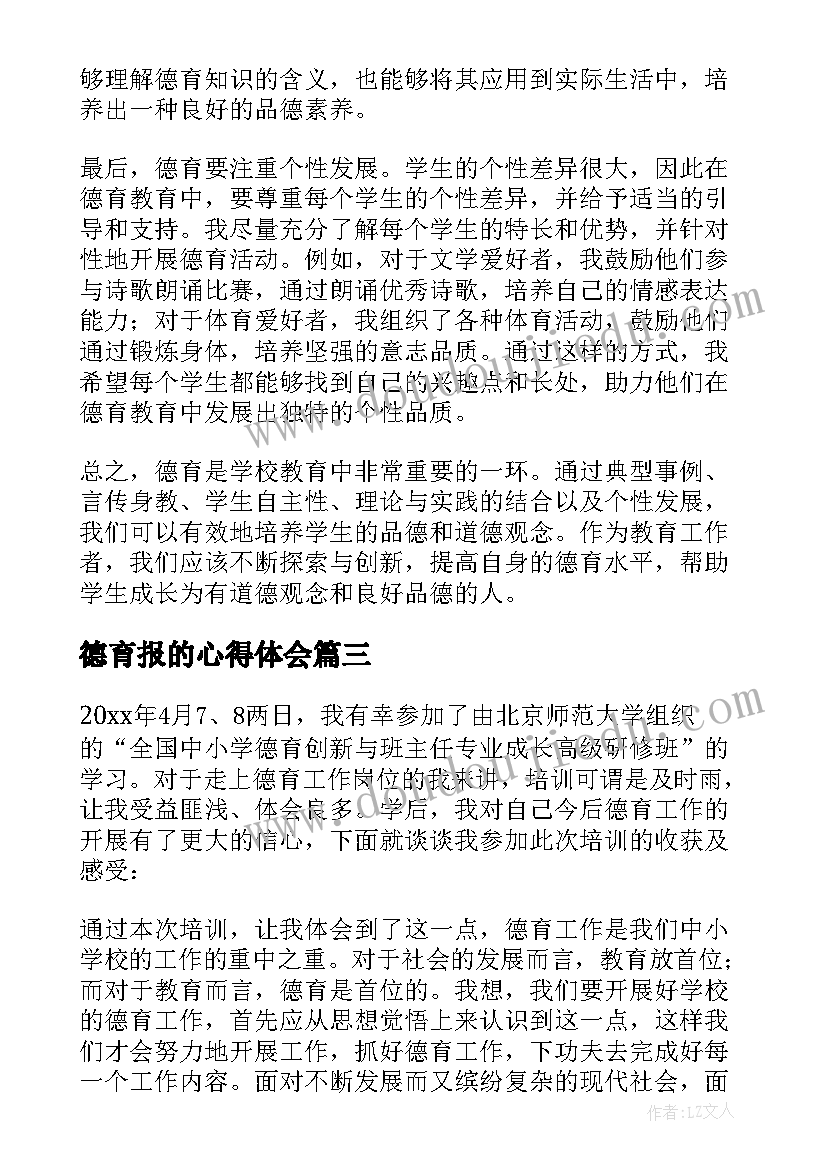 够理解德育知识的含义，也能够将其应用到实际生活中，培养出一种良好的品德素养。

最后，德育要注重个性发展。学生的个性差异很大，因此在德育教育中，要尊重每个学生的个性差异，并给予适当的引导和支持。我尽量充分了解每个学生的特长和优势，并针对性地开展德育活动。例如，对于文学爱好者，我鼓励他们参与诗歌朗诵比赛，通过朗诵优秀诗歌，培养自己的情感表达能力；对于体育爱好者，我组织了各种体育活动，鼓励他们通过锻炼身体，培养坚强的意志品质。通过这样的方式，我希望每个学生都能够找到自己的兴趣点和长处，助力他们在德育教育中发展出独特的个性品质。

总之，德育是学校教育中非常重要的一环。通过典型事例、言传身教、学生自主性、理论与实践的结合以及个性发展，我们可以有效地培养学生的品德和道德观念。作为教育工作者，我们应该不断探索与创新，提高自身的德育水平，帮助学生成长为有道德观念和良好品德的人。

德育报的心得体会篇三

20xx年4月7、8两日，我有幸参加了由北京师范大学组织的“全国中小学德育创新与班主任专业成长高级研修班”的学习。对于走上德育工作岗位的我来讲，培训可谓是及时雨，让我受益匪浅、体会良多。学后，我对自己今后德育工作的开展有了更大的信心，下面就谈谈我参加此次培训的收获及感受：

通过本次培训，让我体会到了这一点，德育工作是我们中小学校的工作的重中之重。对于社会的发展而言，教育放首位；而对于教育而言，德育是首位的。我想，我们要开展好学校的德育工作，首先应从思想觉悟上来认识到这一点，这样我们才会努力地开展工作，抓好德育工作，下功夫去完成好每一个工作内容。面对不断发展而又缤纷复杂的现代社会，面

作者：LZ文人